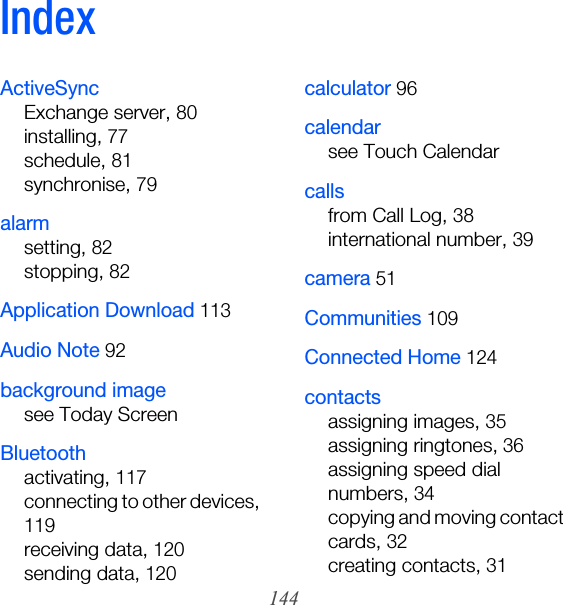 Index

ActiveSync
Exchange server, 80
installing, 77
schedule, 81
synchronise, 79

alarm
setting, 82
stopping, 82

Application Download 113

Audio Note 92

background image
see Today Screen

Bluetooth
activating, 117
connecting to other devices, 119
receiving data, 120
sending data, 120

calculator 96

calendar
see Touch Calendar

calls
from Call Log, 38
international number, 39

camera 51

Communities 109

Connected Home 124

contacts
assigning images, 35
assigning ringtones, 36
assigning speed dial numbers, 34
copying and moving contact cards, 32
creating contacts, 31

144